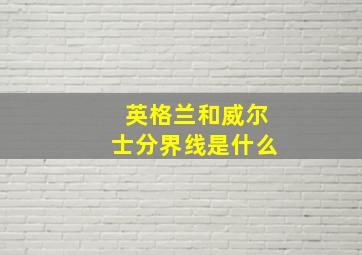 英格兰和威尔士分界线是什么